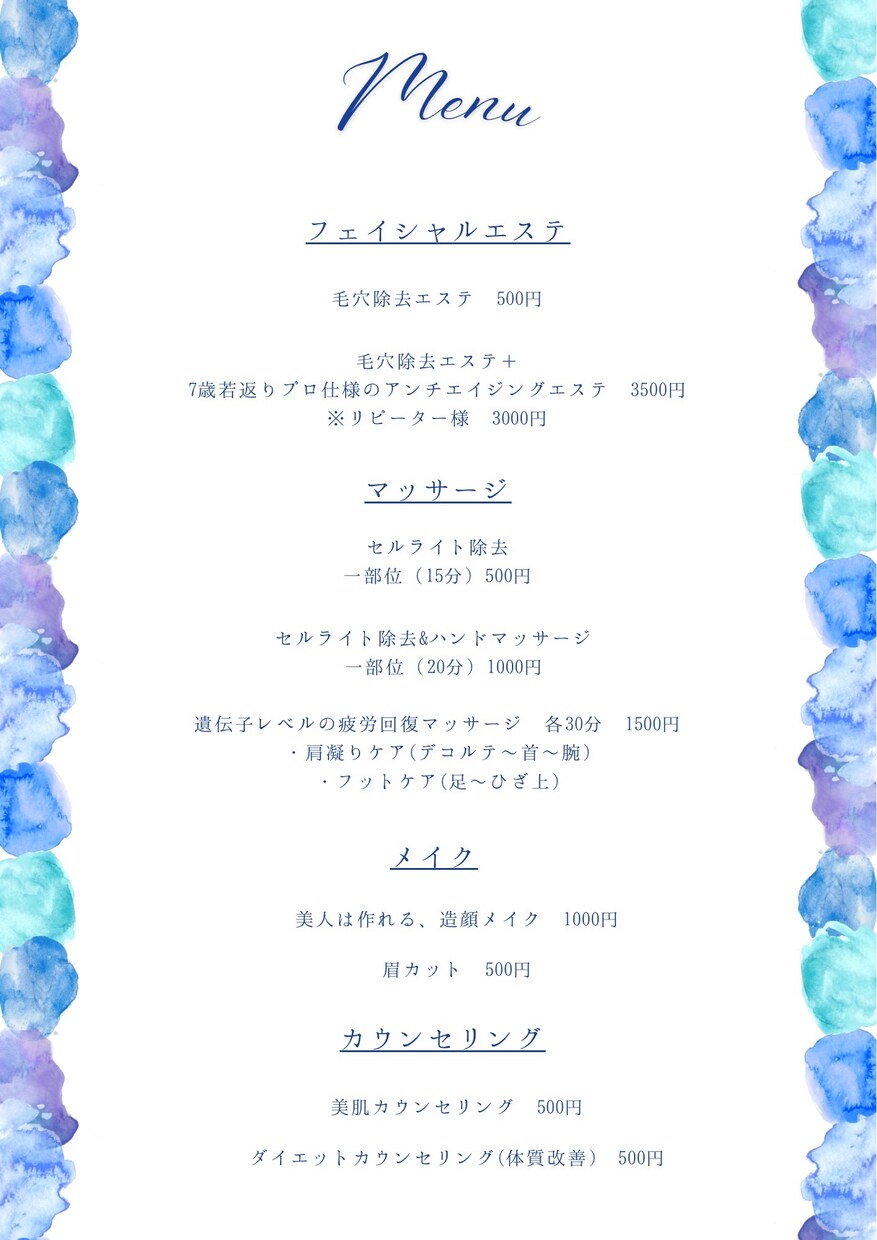 Menu

フェイシャルエステ

毛穴除去エステ 500円

毛穴除去エステ＋
7歳若返りプロ仕様のアンチエイジングエステ 3500円
※リピーター様 3000円

マッサージ

セルライト除去
一部位（15分）500円

セルライト除去&ハンドマッサージ
一部位（20分）1000円

遺伝子レベルの疲労回復マッサージ 各30分 1500円
・肩凝りケア(デコルテ～首～腕)
・フットケア(足～ひざ上)

メイク

美人は作れる、造顔メイク 1000円

眉カット 500円

カウンセリング

美肌カウンセリング 500円

ダイエットカウンセリング(体質改善) 500円